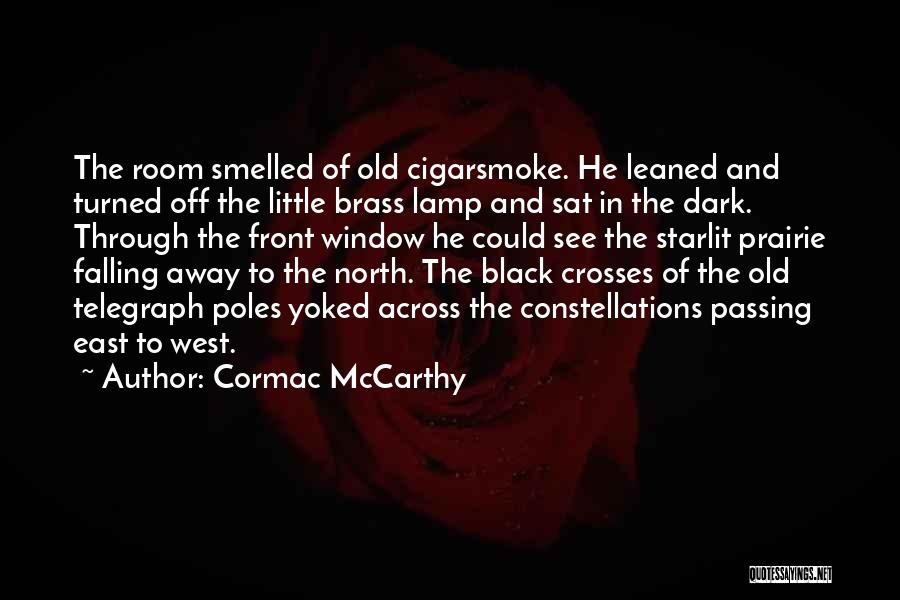 The room smelled of old cigarsmoke. He leaned and turned off the little brass lamp and sat in the dark. Through the front window he could see the starlit prairie falling away to the north. The black crosses of the old telegraph poles yoked across the constellations passing east to west.

~ Author: Cormac McCarthy

QUOTESSAYINGS.NET